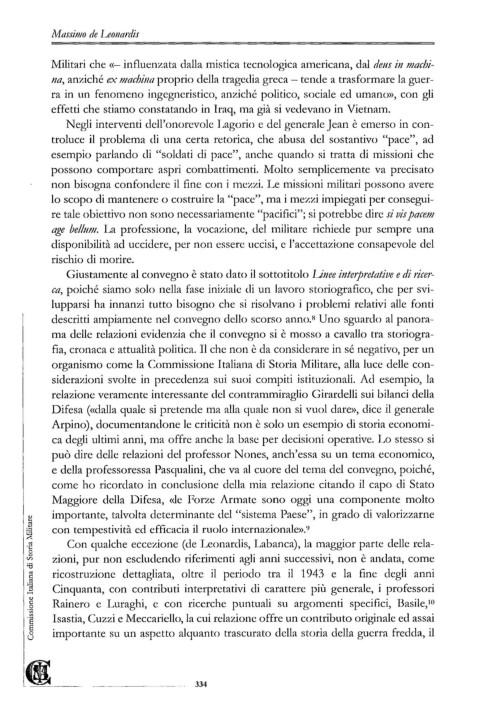 Massimo de Leonardis

Militari che «– influenzata dalla mistica tecnologica americana, dal deus in machina, anziché ex machina proprio della tragedia greca – tende a trasformare la guerra in un fenomeno ingegneristico, anziché politico, sociale ed umano», con gli effetti che stiamo constatando in Iraq, ma già si vedevano in Vietnam.

Negli interventi dell'onorevole Lagorio e del generale Jean è emerso in controluce il problema di una certa retorica, che abusa del sostantivo "pace", ad esempio parlando di "soldati di pace", anche quando si tratta di missioni che possono comportare aspri combattimenti. Molto semplicemente va precisato non bisogna confondere il fine con i mezzi. Le missioni militari possono avere lo scopo di mantenere o costruire la "pace", ma i mezzi impiegati per conseguire tale obiettivo non sono necessariamente "pacifici"; si potrebbe dire si vis pacem age bellum. La professione, la vocazione, del militare richiede pur sempre una disponibilità ad uccidere, per non essere uccisi, e l'accettazione consapevole del rischio di morire.

Giustamente al convegno è stato dato il sottotitolo Linee interpretative e di ricerca, poiché siamo solo nella fase iniziale di un lavoro storiografico, che per svilupparsi ha innanzi tutto bisogno che si risolvano i problemi relativi alle fonti descritti ampiamente nel convegno dello scorso anno.⁸ Uno sguardo al panorama delle relazioni evidenzia che il convegno si è mosso a cavallo tra storiografia, cronaca e attualità politica. Il che non è da considerare in sé negativo, per un organismo come la Commissione Italiana di Storia Militare, alla luce delle considerazioni svolte in precedenza sui suoi compiti istituzionali. Ad esempio, la relazione veramente interessante del contrammiraglio Girardelli sui bilanci della Difesa («dalla quale si pretende ma alla quale non si vuol dare», dice il generale Arpino), documentandone le criticità non è solo un esempio di storia economica degli ultimi anni, ma offre anche la base per decisioni operative. Lo stesso si può dire delle relazioni del professor Nones, anch'essa su un tema economico, e della professoressa Pasqualini, che va al cuore del tema del convegno, poiché, come ho ricordato in conclusione della mia relazione citando il capo di Stato Maggiore della Difesa, «le Forze Armate sono oggi una componente molto importante, talvolta determinante del "sistema Paese", in grado di valorizzarne con tempestività ed efficacia il ruolo internazionale».⁹

Con qualche eccezione (de Leonardis, Labanca), la maggior parte delle relazioni, pur non escludendo riferimenti agli anni successivi, non è andata, come ricostruzione dettagliata, oltre il periodo tra il 1943 e la fine degli anni Cinquanta, con contributi interpretativi di carattere più generale, i professori Rainero e Luraghi, e con ricerche puntuali su argomenti specifici, Basile,¹⁰ Isastia, Cuzzi e Meccariello, la cui relazione offre un contributo originale ed assai importante su un aspetto alquanto trascurato della storia della guerra fredda, il

Commissione Italiana di Storia Militare

334